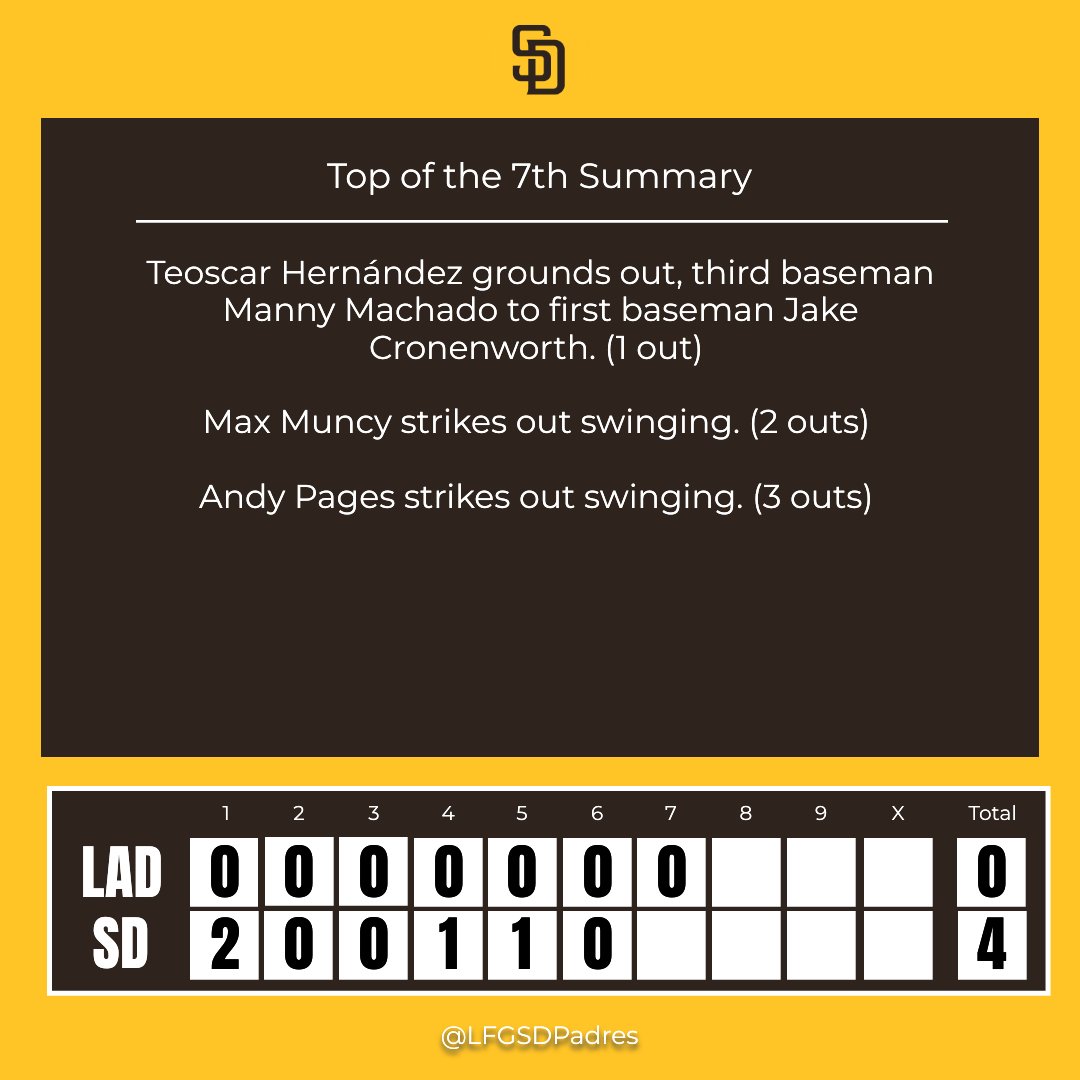 SD

Top of the 7th Summary

Teoscar Hernández grounds out, third baseman Manny Machado to first baseman Jake Cronenworth. (1 out)

Max Muncy strikes out swinging. (2 outs)

Andy Pages strikes out swinging. (3 outs)

| | 1 | 2 | 3 | 4 | 5 | 6 | 7 | 8 | 9 | X | Total |
|---|---|---|---|---|---|---|---|---|---|---|---|
| LAD | 0 | 0 | 0 | 0 | 0 | 0 | 0 | | | | 0 |
| SD | 2 | 0 | 0 | 1 | 1 | 0 | | | | | 4 |

@LFGSDPadres